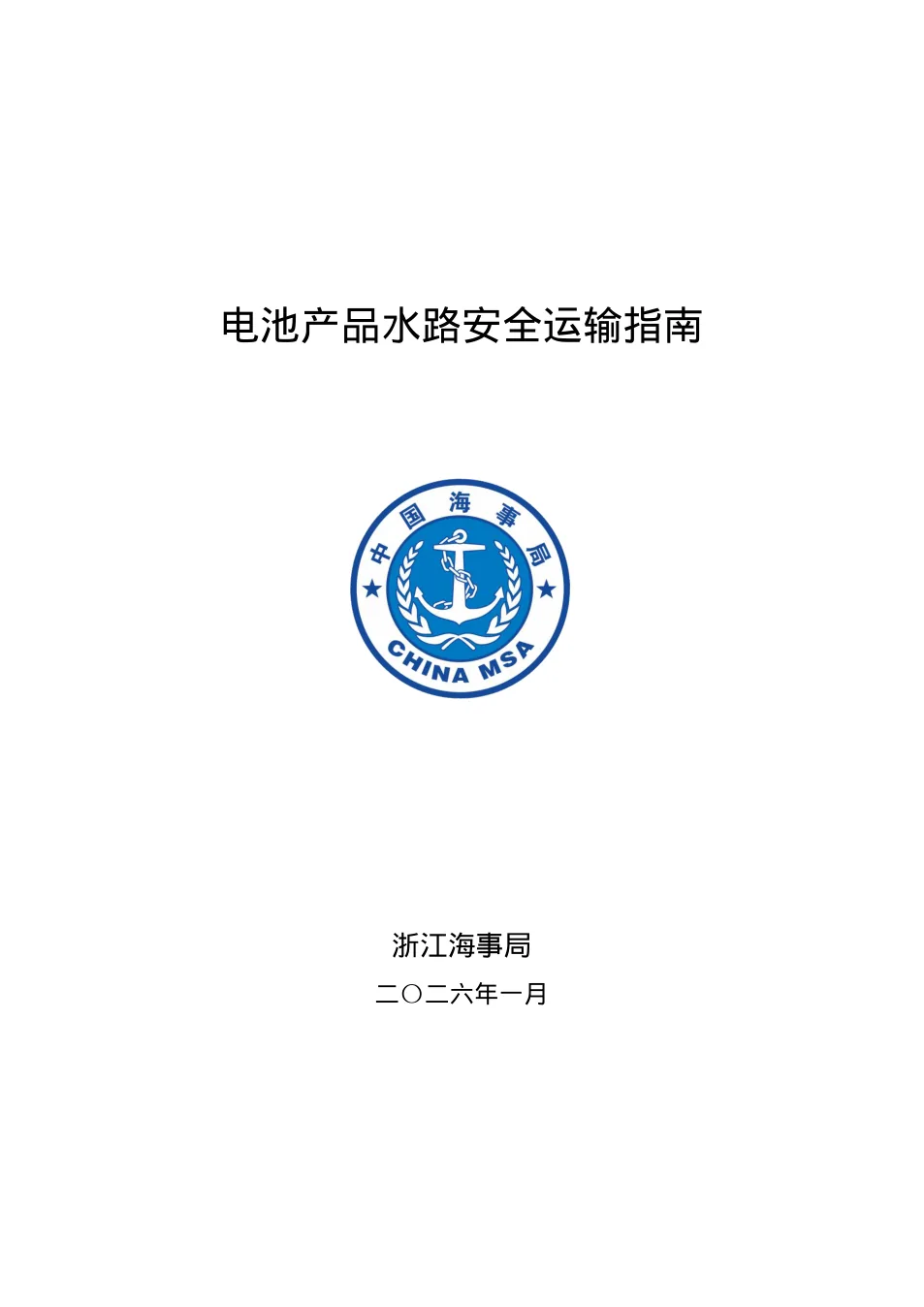 电池产品水路安全运输指南

中国海事局

CHINA MSA

浙江海事局

二〇二六年一月